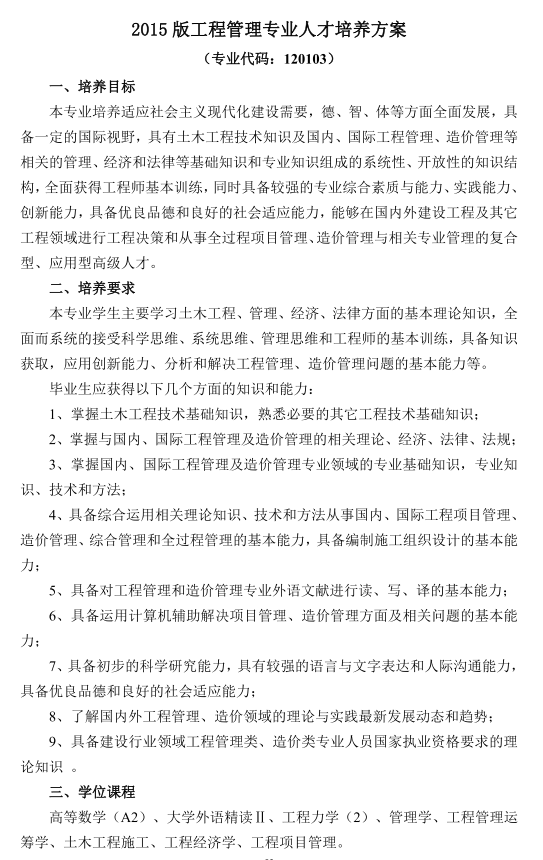 2015 版工程管理专业人才培养方案

（专业代码：120103）

一、培养目标

本专业培养适应社会主义现代化建设需要，德、智、体等方面全面发展，具备一定的国际视野，具有土木工程技术知识及国内、国际工程管理、造价管理等相关的管理、经济和法律等基础知识和专业知识组成的系统性、开放性的知识结构，全面获得工程师基本训练，同时具备较强的专业综合素质与能力、实践能力、创新能力，具备优良品德和良好的社会适应能力，能够在国内外建设工程及其它工程领域进行工程决策和从事全过程项目管理、造价管理与相关专业管理的复合型、应用型高级人才。

二、培养要求

本专业学生主要学习土木工程、管理、经济、法律方面的基本理论知识，全面而系统的接受科学思维、系统思维、管理思维和工程师的基本训练，具备知识获取，应用创新能力、分析和解决工程管理、造价管理问题的基本能力等。

毕业生应获得以下几个方面的知识和能力：

1、掌握土木工程技术基础知识，熟悉必要的其它工程技术基础知识；

2、掌握与国内、国际工程管理及造价管理的相关理论、经济、法律、法规；

3、掌握国内、国际工程管理及造价管理专业领域的专业基础知识，专业知识、技术和方法；

4、具备综合运用相关理论知识、技术和方法从事国内、国际工程项目管理、造价管理、综合管理和全过程管理的基本能力，具备编制施工组织设计的基本能力；

5、具备对工程管理和造价管理专业外语文献进行读、写、译的基本能力；

6、具备运用计算机辅助解决项目管理、造价管理方面及相关问题的基本能力；

7、具备初步的科学研究能力，具有较强的语言与文字表达和人际沟通能力，具备优良品德和良好的社会适应能力；

8、了解国内外工程管理、造价领域的理论与实践最新发展动态和趋势；

9、具备建设行业领域工程管理类、造价类专业人员国家执业资格要求的理论知识 。

三、学位课程

高等数学（A2）、大学外语精读Ⅱ、工程力学（2）、管理学、工程管理运筹学、土木工程施工、工程经济学、工程项目管理。